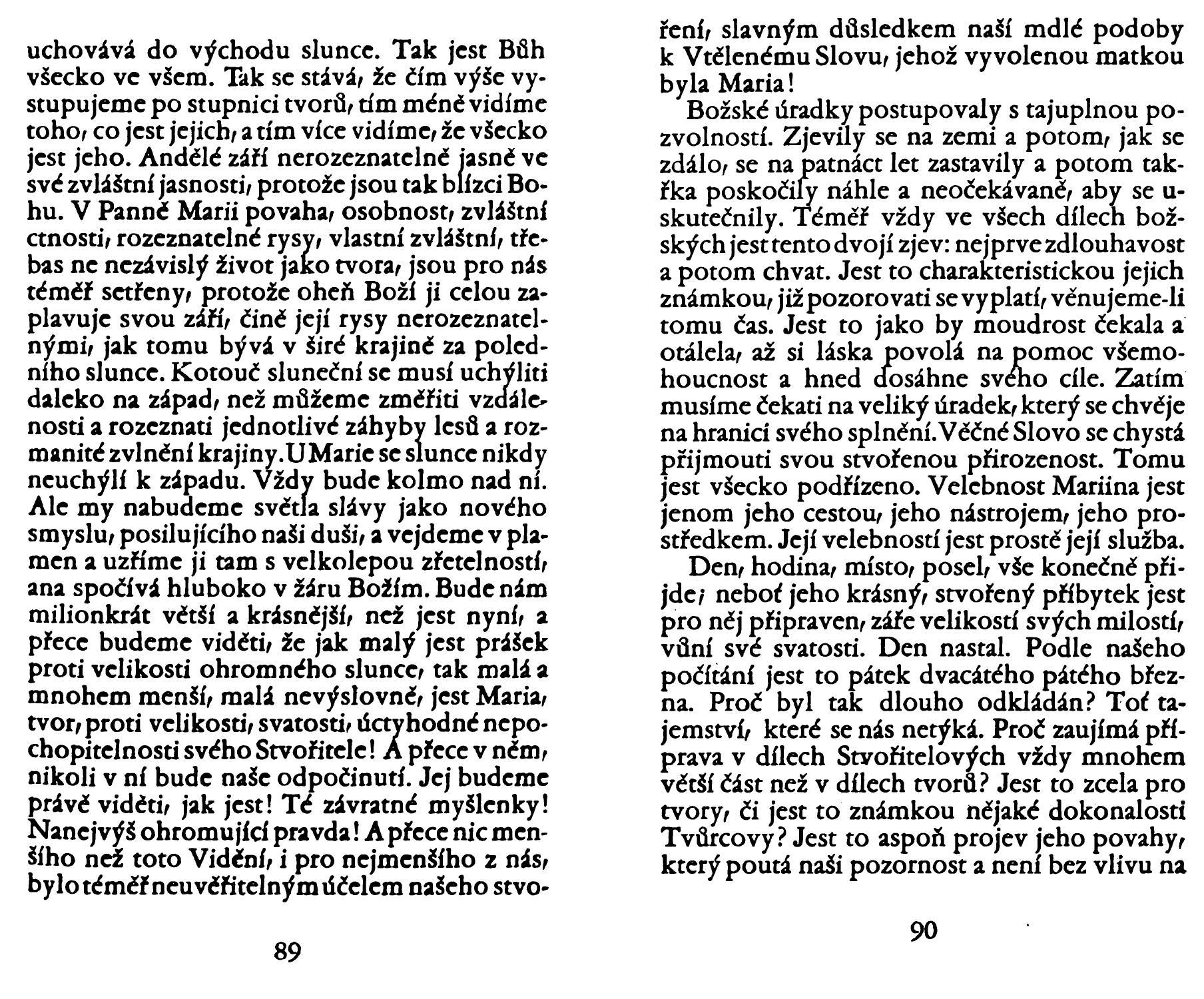 uchovává do východu slunce. Tak jest Bůh všecko ve všem. Tak se stává, že čím výše vystupujeme po stupnici tvorů, tím méně vidíme toho, co jest jejich, a tím více vidíme, že všecko jest jeho. Andělé září nerozeznatelně jasně ve své zvláštní jasnosti, protože jsou tak blízci Bohu. V Panně Marii povaha, osobnost, zvláštní ctnosti, rozeznatelné rysy, vlastní zvláštní, třebas ne nezávislý život jako tvora, jsou pro nás téměř setřeny, protože oheň Boží ji celou zaplavuje svou září, čině její rysy nerozeznatelnými, jak tomu bývá v širé krajině za poledního slunce. Kotouč sluneční se musí uchýliti daleko na západ, než můžeme změřiti vzdálenosti a rozeznati jednotlivé záhyby lesů a rozmanité zvlnění krajiny. U Marie se slunce nikdy neuchýlí k západu. Vždy bude kolmo nad ní. Ale my nabudeme světla slávy jako nového smyslu, posilujícího naši duši, a vejdeme v plamen a uzříme ji tam s velkolepou zřetelností, ana spočívá hluboko v žáru Božím. Bude nám milionkrát větší a krásnější, než jest nyní, a přece budeme viděti, že jak malý jest prášek proti velikosti ohromného slunce, tak malá a mnohem menší, malá nevýslovně, jest Maria, tvor, proti velikosti, svatosti, úctyhodné nepochopitelnosti svého Stvořitele! A přece v něm, nikoli v ní bude naše odpočinutí. Jej budeme právě viděti, jak jest! Té závratné myšlenky! Nanejvýš ohromující pravda! A přece nic menšího než toto Vidění, i pro nejmenšího z nás, bylo téměř neuvěřitelným účelem našeho stvo-

89

ření, slavným důsledkem naší mdlé podoby k Vtělenému Slovu, jehož vyvolenou matkou byla Maria!

Božské úradky postupovaly s tajuplnou pozvolností. Zjevily se na zemi a potom, jak se zdálo, se na patnáct let zastavily a potom takřka poskočily náhle a neočekávaně, aby se uskutečnily. Téměř vždy ve všech dílech božských jest tento dvojí zjev: nejprve zdlouhavost a potom chvat. Jest to charakteristickou jejich známkou, již pozorovati se vyplatí, věnujeme-li tomu čas. Jest to jako by moudrost čekala a otálela, až si láska povolá na pomoc všemohoucnost a hned dosáhne svého cíle. Zatím musíme čekati na veliký úradek, který se chvěje na hranici svého splnění. Věčné Slovo se chystá přijmouti svou stvořenou přirozenost. Tomu jest všecko podřízeno. Velebnost Mariina jest jenom jeho cestou, jeho nástrojem, jeho prostředkem. Její velebností jest prostě její služba.

Den, hodina, místo, posel, vše konečně přijde; neboť jeho krásný, stvořený příbytek jest pro něj připraven, záře velikostí svých milostí, vůní své svatosti. Den nastal. Podle našeho počítání jest to pátek dvacátého pátého března. Proč byl tak dlouho odkládán? Toť tajemství, které se nás netýká. Proč zaujímá příprava v dílech Stvořitelových vždy mnohem větší část než v dílech tvorů? Jest to zcela pro tvory, či jest to známkou nějaké dokonalosti Tvůrcovy? Jest to aspoň projev jeho povahy, který poutá naši pozornost a není bez vlivu na

90